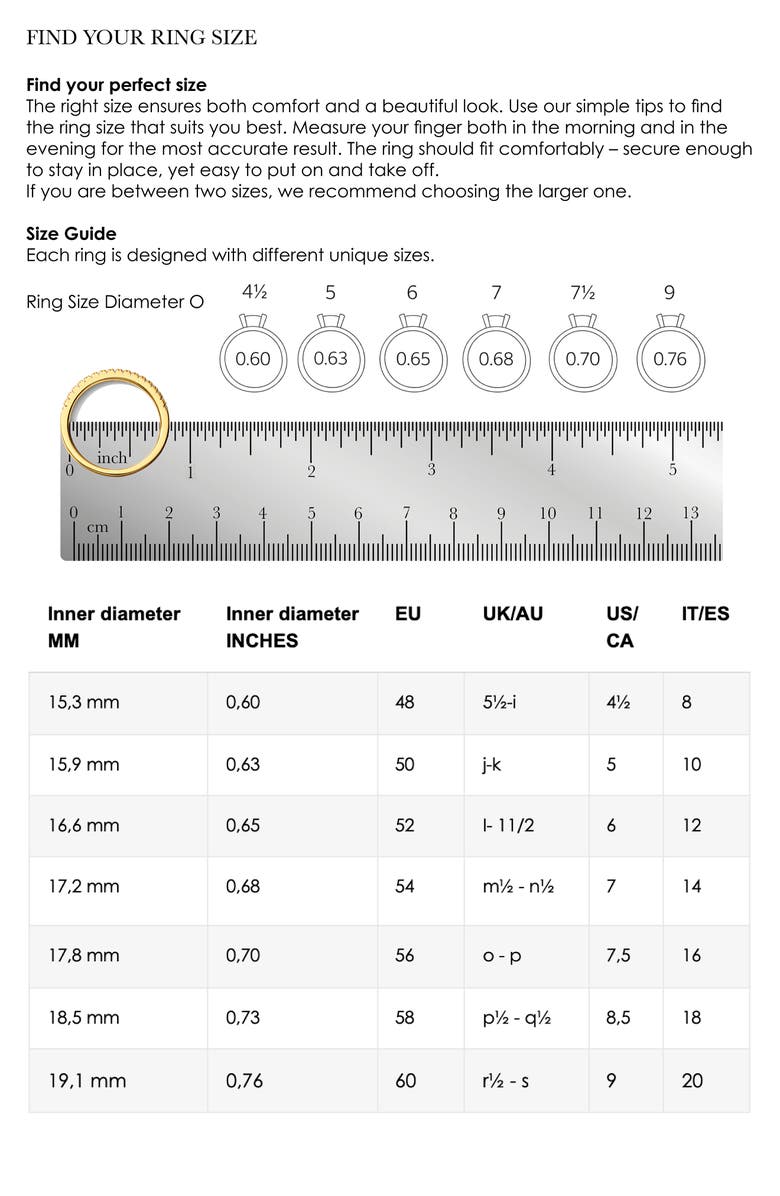 FIND YOUR RING SIZE

**Find your perfect size**
The right size ensures both comfort and a beautiful look. Use our simple tips to find the ring size that suits you best. Measure your finger both in the morning and in the evening for the most accurate result. The ring should fit comfortably – secure enough to stay in place, yet easy to put on and take off.
If you are between two sizes, we recommend choosing the larger one.

**Size Guide**
Each ring is designed with different unique sizes.

Ring Size Diameter O

4½ 5 6 7 7½ 9

0.60 0.63 0.65 0.68 0.70 0.76

inch
0 1 2 3 4 5

0 1 2 3 4 5 6 7 8 9 10 11 12 13
cm

| Inner diameter MM | Inner diameter INCHES | EU | UK/AU | US/ CA | IT/ES |
|---|---|---|---|---|---|
| 15,3 mm | 0,60 | 48 | 5½-i | 4½ | 8 |
| 15,9 mm | 0,63 | 50 | j-k | 5 | 10 |
| 16,6 mm | 0,65 | 52 | l- 11/2 | 6 | 12 |
| 17,2 mm | 0,68 | 54 | m½ - n½ | 7 | 14 |
| 17,8 mm | 0,70 | 56 | o - p | 7,5 | 16 |
| 18,5 mm | 0,73 | 58 | p½ - q½ | 8,5 | 18 |
| 19,1 mm | 0,76 | 60 | r½ - s | 9 | 20 |